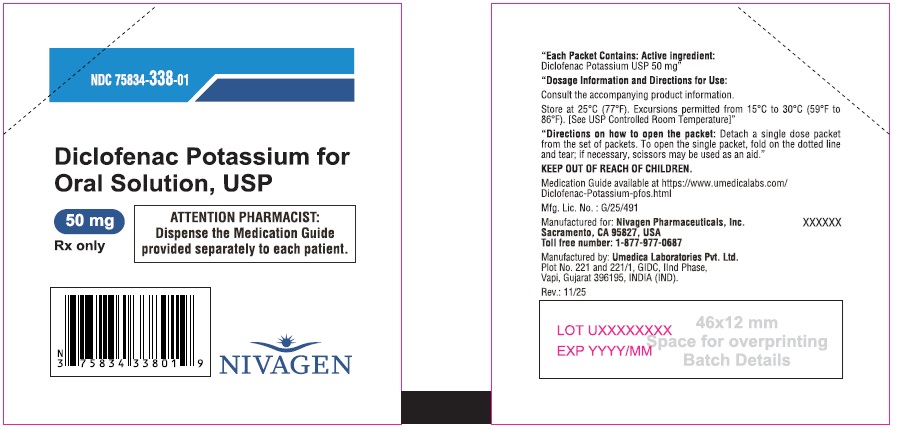 NDC 75834-338-01

Diclofenac Potassium for Oral Solution, USP

50 mg

Rx only

ATTENTION PHARMACIST: Dispense the Medication Guide provided separately to each patient.

N 3 75834 33801 9

NIVAGEN

"Each Packet Contains: Active ingredient: Diclofenac Potassium USP 50 mg"

"Dosage Information and Directions for Use:

Consult the accompanying product information.

Store at 25°C (77°F). Excursions permitted from 15°C to 30°C (59°F to 86°F). [See USP Controlled Room Temperature]"

"Directions on how to open the packet: Detach a single dose packet from the set of packets. To open the single packet, fold on the dotted line and tear; if necessary, scissors may be used as an aid."

KEEP OUT OF REACH OF CHILDREN.

Medication Guide available at https://www.umedicalabs.com/Diclofenac-Potassium-pfos.html

Mfg. Lic. No. : G/25/491

Manufactured for: Nivagen Pharmaceuticals, Inc. Sacramento, CA 95827, USA Toll free number: 1-877-977-0687

XXXXXX

Manufactured by: Umedica Laboratories Pvt. Ltd. Plot No. 221 and 221/1, GIDC, IInd Phase, Vapi, Gujarat 396195, INDIA (IND).

Rev.: 11/25

LOT UXXXXXXXX
EXP YYYY/MM

46x12 mm
Space for overprinting
Batch Details